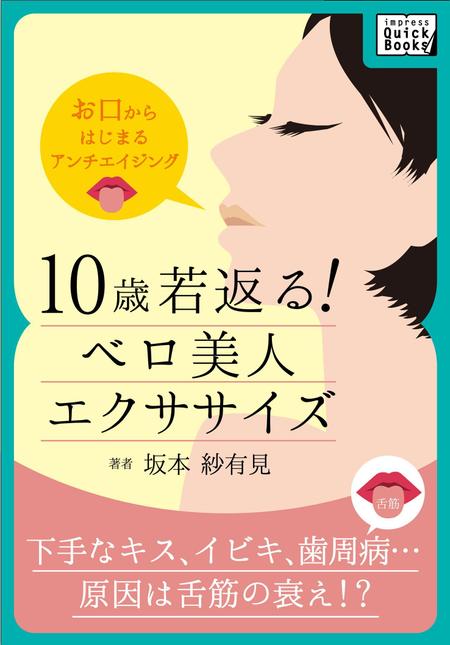 impress Quick Books

お口から
はじまる
アンチエイジング

10歳若返る!
ベロ美人
エクササイズ

著者 坂本 紗有見

舌筋

下手なキス、イビキ、歯周病…
原因は舌筋の衰え!?